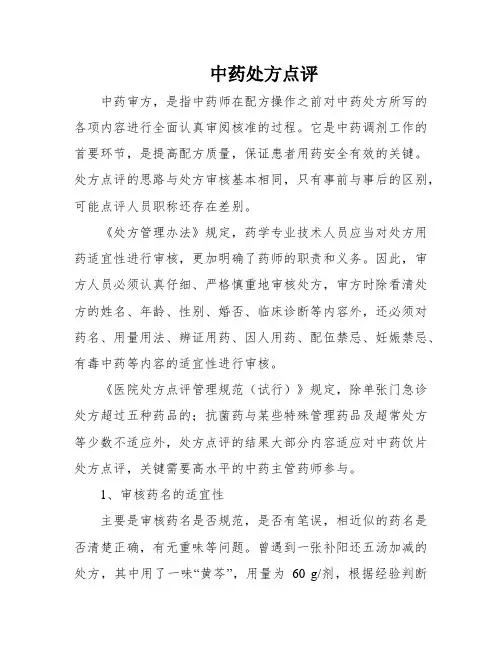 中药处方点评

中药审方，是指中药师在配方操作之前对中药处方所写的各项内容进行全面认真审阅核准的过程。它是中药调剂工作的首要环节，是提高配方质量，保证患者用药安全有效的关键。处方点评的思路与处方审核基本相同，只有事前与事后的区别，可能点评人员职称还存在差别。

《处方管理办法》规定，药学专业技术人员应当对处方用药适宜性进行审核，更加明确了药师的职责和义务。因此，审方人员必须认真仔细、严格慎重地审核处方，审方时除看清处方的姓名、年龄、性别、婚否、临床诊断等内容外，还必须对药名、用量用法、辨证用药、因人用药、配伍禁忌、妊娠禁忌、有毒中药等内容的适宜性进行审核。

《医院处方点评管理规范（试行）》规定，除单张门急诊处方超过五种药品的；抗菌药与某些特殊管理药品及超常处方等少数不适应外，处方点评的结果大部分内容适应对中药饮片处方点评，关键需要高水平的中药主管药师参与。

1、审核药名的适宜性

主要是审核药名是否规范，是否有笔误，相近似的药名是否清楚正确，有无重味等问题。曾遇到一张补阳还五汤加减的处方，其中用了一味“黄芩”，用量为 60 g/剂，根据经验判断